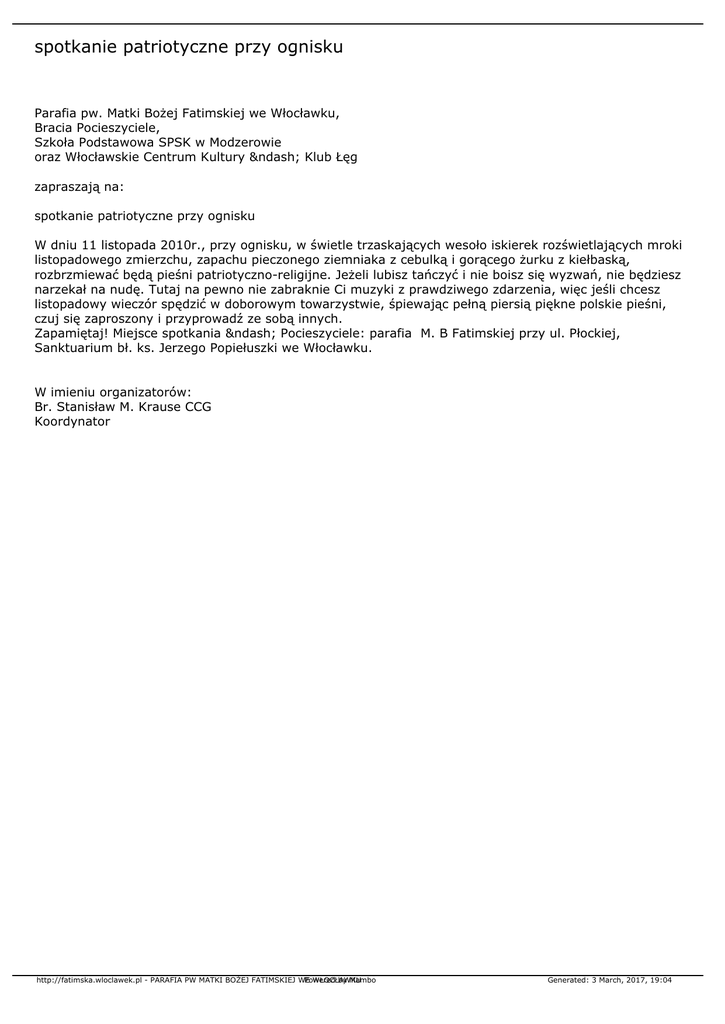 spotkanie patriotyczne przy ognisku

Parafia pw. Matki Bożej Fatimskiej we Włocławku,
Bracia Pocieszyciele,
Szkoła Podstawowa SPSK w Modzerowie
oraz Włocławskie Centrum Kultury &ndash; Klub Łęg

zapraszają na:

spotkanie patriotyczne przy ognisku

W dniu 11 listopada 2010r., przy ognisku, w świetle trzaskających wesoło iskierek rozświetlających mroki listopadowego zmierzchu, zapachu pieczonego ziemniaka z cebulką i gorącego żurku z kiełbaską, rozbrzmiewać będą pieśni patriotyczno-religijne. Jeżeli lubisz tańczyć i nie boisz się wyzwań, nie będziesz narzekał na nudę. Tutaj na pewno nie zabraknie Ci muzyki z prawdziwego zdarzenia, więc jeśli chcesz listopadowy wieczór spędzić w doborowym towarzystwie, śpiewając pełną piersią piękne polskie pieśni, czuj się zaproszony i przyprowadź ze sobą innych.
Zapamiętaj! Miejsce spotkania &ndash; Pocieszyciele: parafia M. B Fatimskiej przy ul. Płockiej, Sanktuarium bł. ks. Jerzego Popiełuszki we Włocławku.

W imieniu organizatorów:
Br. Stanisław M. Krause CCG
Koordynator

http://fatimska.wloclawek.pl - PARAFIA PW MATKI BOŻEJ FATIMSKIEJ WE WŁOCŁAWKU Powered by Mambo Generated: 3 March, 2017, 19:04